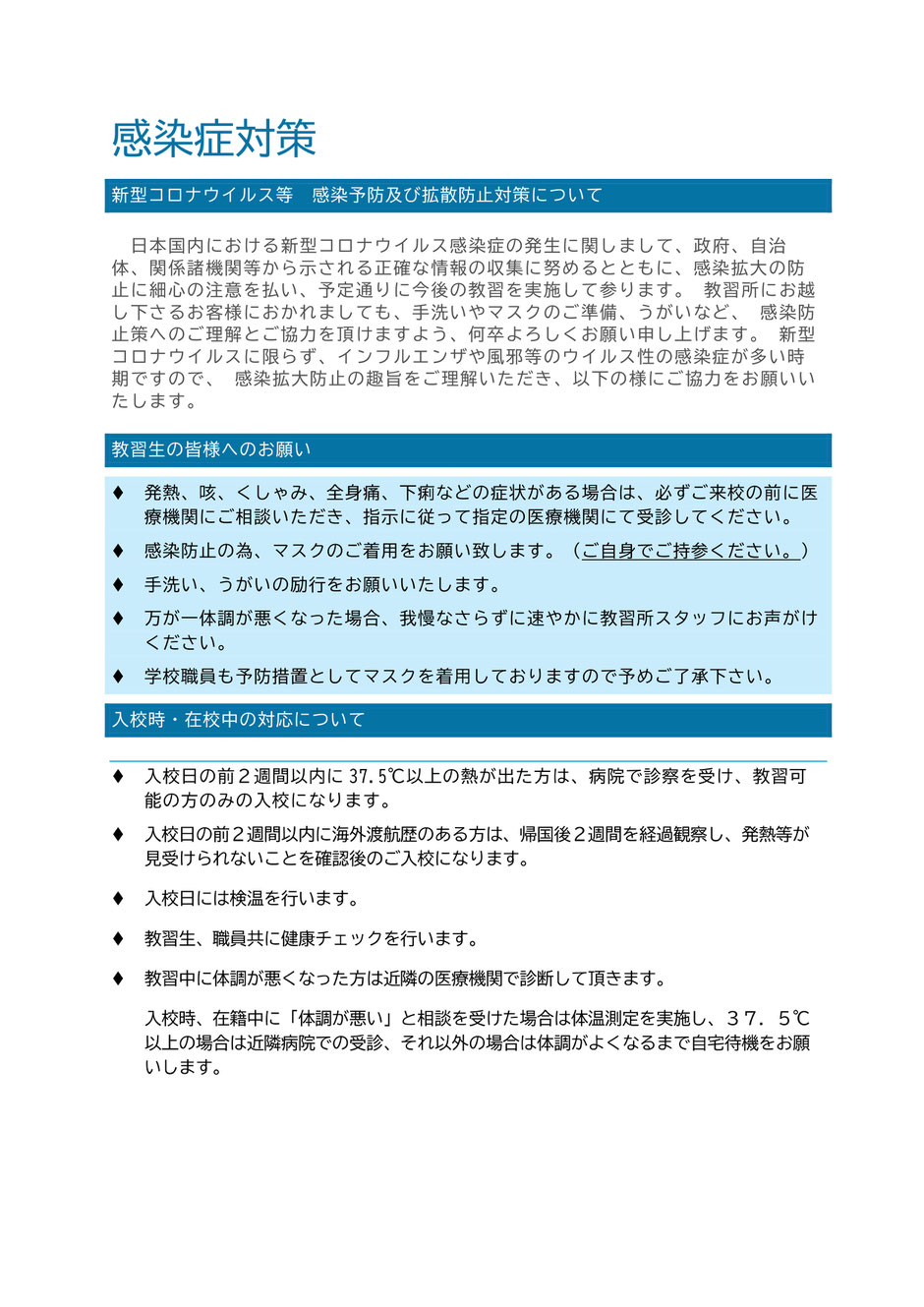 感染症対策

新型コロナウイルス等　感染予防及び拡散防止対策について

日本国内における新型コロナウイルス感染症の発生に関しまして、政府、自治体、関係諸機関等から示される正確な情報の収集に努めるとともに、感染拡大の防止に細心の注意を払い、予定通りに今後の教習を実施して参ります。　教習所にお越し下さるお客様におかれましても、手洗いやマスクのご準備、うがいなど、　感染防止策へのご理解とご協力を頂けますよう、何卒よろしくお願い申し上げます。　新型コロナウイルスに限らず、インフルエンザや風邪等のウイルス性の感染症が多い時期ですので、　感染拡大防止の趣旨をご理解いただき、以下の様にご協力をお願いいたします。

教習生の皆様へのお願い

♦ 発熱、咳、くしゃみ、全身痛、下痢などの症状がある場合は、必ずご来校の前に医療機関にご相談いただき、指示に従って指定の医療機関にて受診してください。

♦ 感染防止の為、マスクのご着用をお願い致します。（ご自身でご持参ください。）

♦ 手洗い、うがいの励行をお願いいたします。

♦ 万が一体調が悪くなった場合、我慢なさらずに速やかに教習所スタッフにお声がけください。

♦ 学校職員も予防措置としてマスクを着用しておりますので予めご了承下さい。

入校時・在校中の対応について

♦ 入校日の前２週間以内に 37.5℃以上の熱が出た方は、病院で診察を受け、教習可能の方のみの入校になります。

♦ 入校日の前２週間以内に海外渡航歴のある方は、帰国後２週間を経過観察し、発熱等が見受けられないことを確認後のご入校になります。

♦ 入校日には検温を行います。

♦ 教習生、職員共に健康チェックを行います。

♦ 教習中に体調が悪くなった方は近隣の医療機関で診断して頂きます。

入校時、在籍中に「体調が悪い」と相談を受けた場合は体温測定を実施し、３７．５℃以上の場合は近隣病院での受診、それ以外の場合は体調がよくなるまで自宅待機をお願いします。